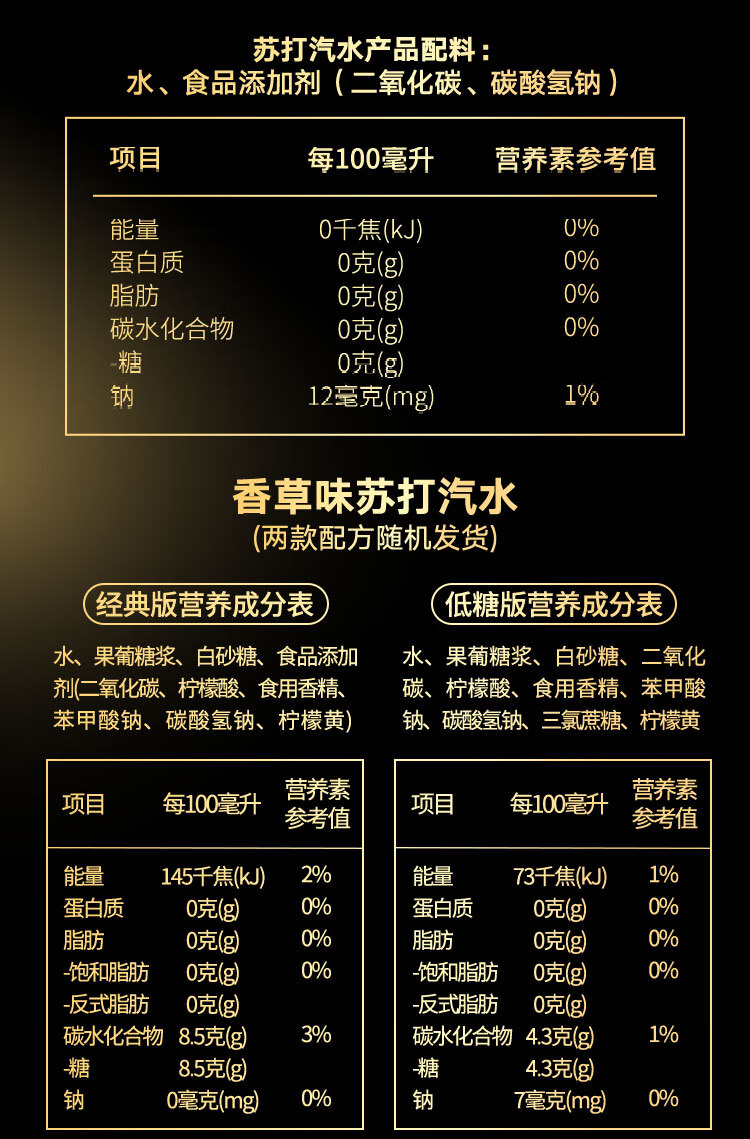 苏打汽水产品配料：
水、食品添加剂（二氧化碳、碳酸氢钠）

| 项目 | 每100毫升 | 营养素参考值 |
|---|---|---|
| 能量 | 0千焦(kJ) | 0% |
| 蛋白质 | 0克(g) | 0% |
| 脂肪 | 0克(g) | 0% |
| 碳水化合物 | 0克(g) | 0% |
| -糖 | 0克(g) | |
| 钠 | 12毫克(mg) | 1% |

香草味苏打汽水
(两款配方随机发货)

经典版营养成分表

水、果葡糖浆、白砂糖、食品添加剂(二氧化碳、柠檬酸、食用香精、苯甲酸钠、碳酸氢钠、柠檬黄)

| 项目 | 每100毫升 | 营养素参考值 |
|---|---|---|
| 能量 | 145千焦(kJ) | 2% |
| 蛋白质 | 0克(g) | 0% |
| 脂肪 | 0克(g) | 0% |
| -饱和脂肪 | 0克(g) | 0% |
| -反式脂肪 | 0克(g) | |
| 碳水化合物 | 8.5克(g) | 3% |
| -糖 | 8.5克(g) | |
| 钠 | 0毫克(mg) | 0% |

低糖版营养成分表

水、果葡糖浆、白砂糖、二氧化碳、柠檬酸、食用香精、苯甲酸钠、碳酸氢钠、三氯蔗糖、柠檬黄

| 项目 | 每100毫升 | 营养素参考值 |
|---|---|---|
| 能量 | 73千焦(kJ) | 1% |
| 蛋白质 | 0克(g) | 0% |
| 脂肪 | 0克(g) | 0% |
| -饱和脂肪 | 0克(g) | 0% |
| -反式脂肪 | 0克(g) | |
| 碳水化合物 | 4.3克(g) | 1% |
| -糖 | 4.3克(g) | |
| 钠 | 7毫克(mg) | 0% |